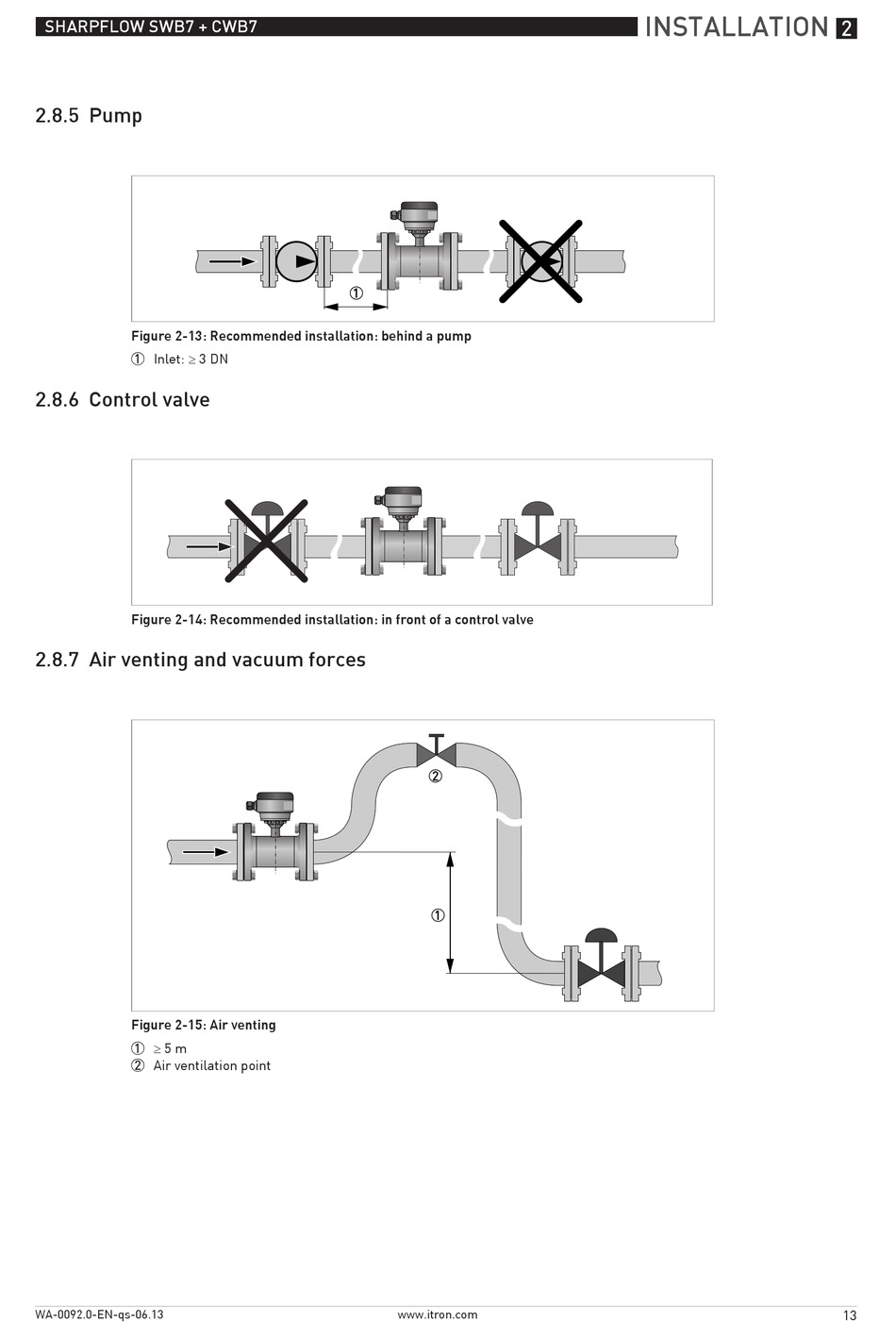 SHARPFLOW SWB7 + CWB7

INSTALLATION 2

2.8.5 Pump

①

Figure 2-13: Recommended installation: behind a pump

① Inlet: ≥ 3 DN

2.8.6 Control valve

Figure 2-14: Recommended installation: in front of a control valve

2.8.7 Air venting and vacuum forces

②

①

Figure 2-15: Air venting

① ≥ 5 m
② Air ventilation point

WA-0092.0-EN-qs-06.13

www.itron.com

13